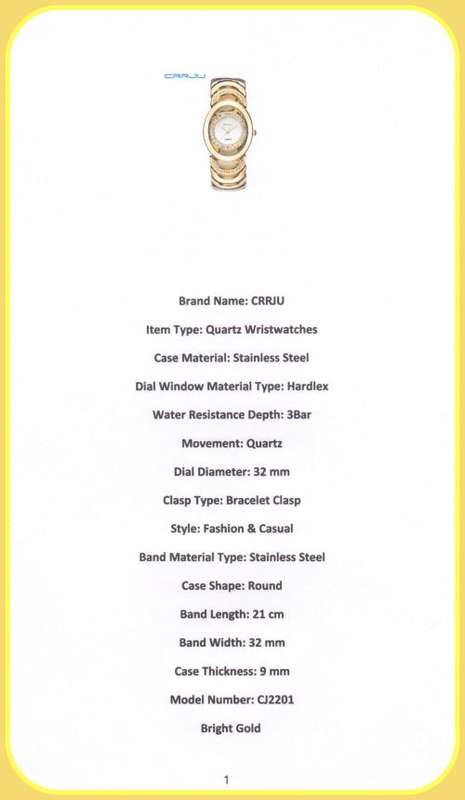 CRRJU

Brand Name: CRRJU

Item Type: Quartz Wristwatches

Case Material: Stainless Steel

Dial Window Material Type: Hardlex

Water Resistance Depth: 3Bar

Movement: Quartz

Dial Diameter: 32 mm

Clasp Type: Bracelet Clasp

Style: Fashion & Casual

Band Material Type: Stainless Steel

Case Shape: Round

Band Length: 21 cm

Band Width: 32 mm

Case Thickness: 9 mm

Model Number: CJ2201

Bright Gold

1